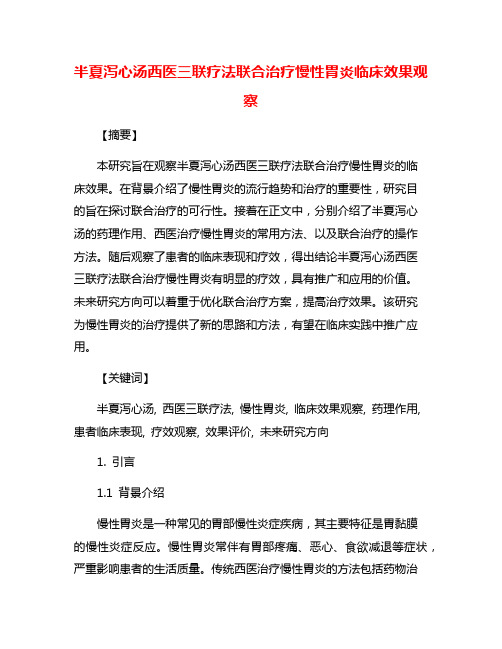 半夏泻心汤西医三联疗法联合治疗慢性胃炎临床效果观察

【摘要】

本研究旨在观察半夏泻心汤西医三联疗法联合治疗慢性胃炎的临床效果。在背景介绍了慢性胃炎的流行趋势和治疗的重要性，研究目的旨在探讨联合治疗的可行性。接着在正文中，分别介绍了半夏泻心汤的药理作用、西医治疗慢性胃炎的常用方法、以及联合治疗的操作方法。随后观察了患者的临床表现和疗效，得出结论半夏泻心汤西医三联疗法联合治疗慢性胃炎有明显的疗效，具有推广和应用的价值。未来研究方向可以着重于优化联合治疗方案，提高治疗效果。该研究为慢性胃炎的治疗提供了新的思路和方法，有望在临床实践中推广应用。

【关键词】

半夏泻心汤, 西医三联疗法, 慢性胃炎, 临床效果观察, 药理作用, 患者临床表现, 疗效观察, 效果评价, 未来研究方向

1. 引言

1.1 背景介绍

慢性胃炎是一种常见的胃部慢性炎症疾病，其主要特征是胃黏膜的慢性炎症反应。慢性胃炎常伴有胃部疼痛、恶心、食欲减退等症状，严重影响患者的生活质量。传统西医治疗慢性胃炎的方法包括药物治